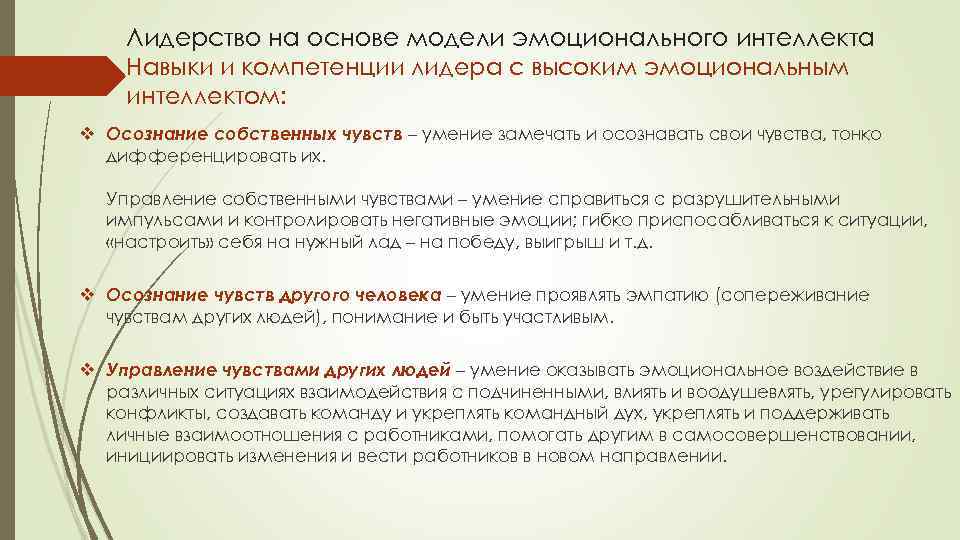 Лидерство на основе модели эмоционального интеллекта

Навыки и компетенции лидера с высоким эмоциональным интеллектом:

❖ Осознание собственных чувств – умение замечать и осознавать свои чувства, тонко дифференцировать их.

Управление собственными чувствами – умение справиться с разрушительными импульсами и контролировать негативные эмоции; гибко приспосабливаться к ситуации, «настроить» себя на нужный лад – на победу, выигрыш и т.д.

❖ Осознание чувств другого человека – умение проявлять эмпатию (сопереживание чувствам других людей), понимание и быть участливым.

❖ Управление чувствами других людей – умение оказывать эмоциональное воздействие в различных ситуациях взаимодействия с подчиненными, влиять и воодушевлять, урегулировать конфликты, создавать команду и укреплять командный дух, укреплять и поддерживать личные взаимоотношения с работниками, помогать другим в самосовершенствовании, инициировать изменения и вести работников в новом направлении.